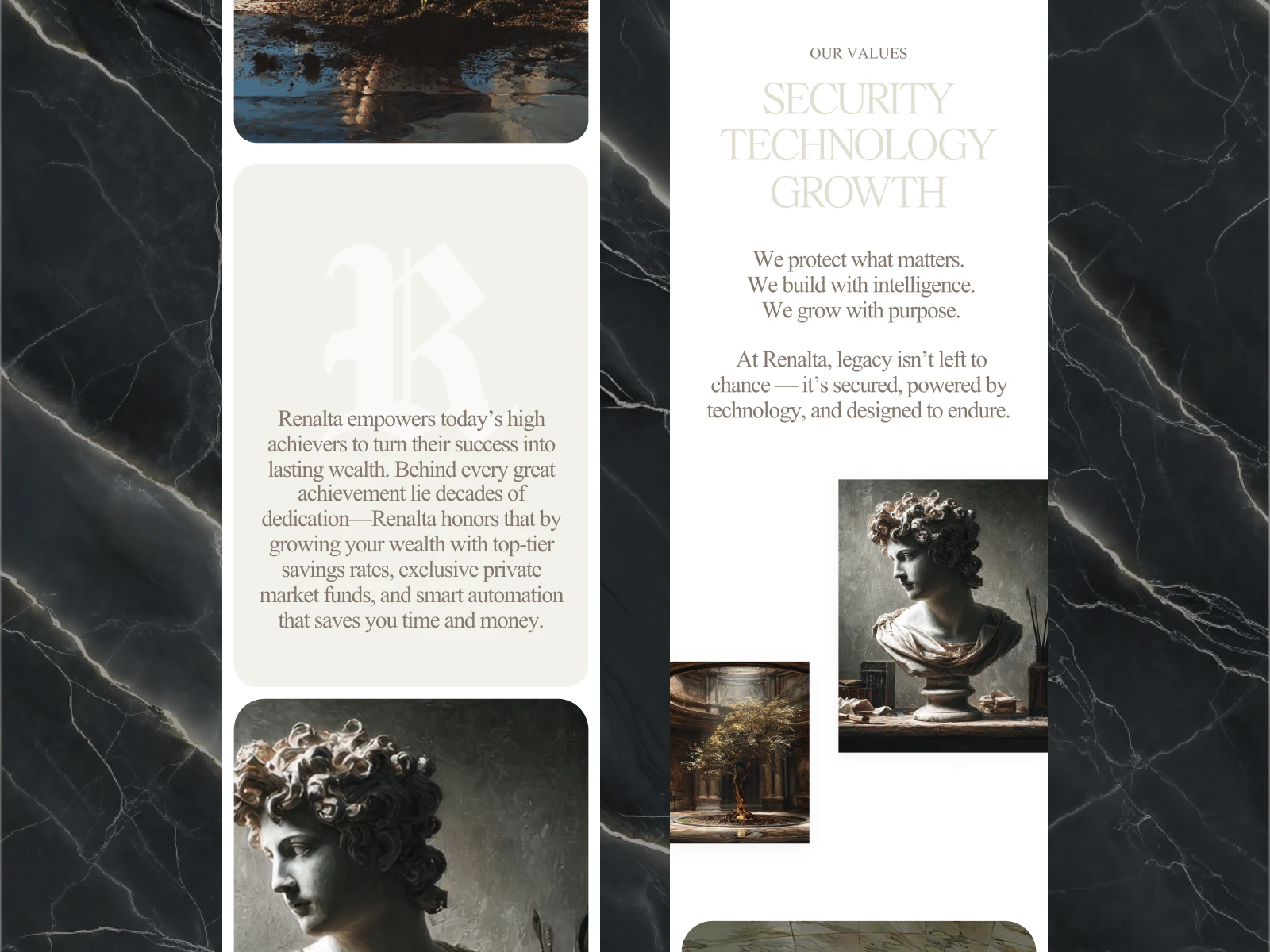 R

Renalta empowers today's high achievers to turn their success into lasting wealth. Behind every great achievement lie decades of dedication—Renalta honors that by growing your wealth with top-tier savings rates, exclusive private market funds, and smart automation that saves you time and money.

OUR VALUES

SECURITY
TECHNOLOGY
GROWTH

We protect what matters.
We build with intelligence.
We grow with purpose.

At Renalta, legacy isn't left to chance — it's secured, powered by technology, and designed to endure.